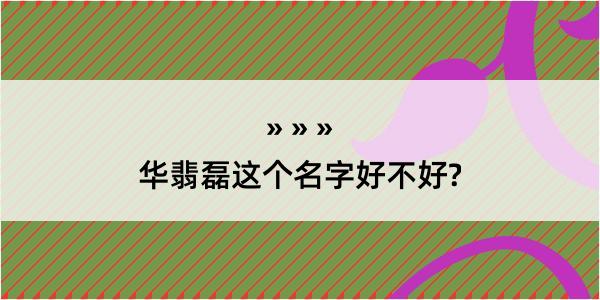 » » »
华翡磊这个名字好不好?